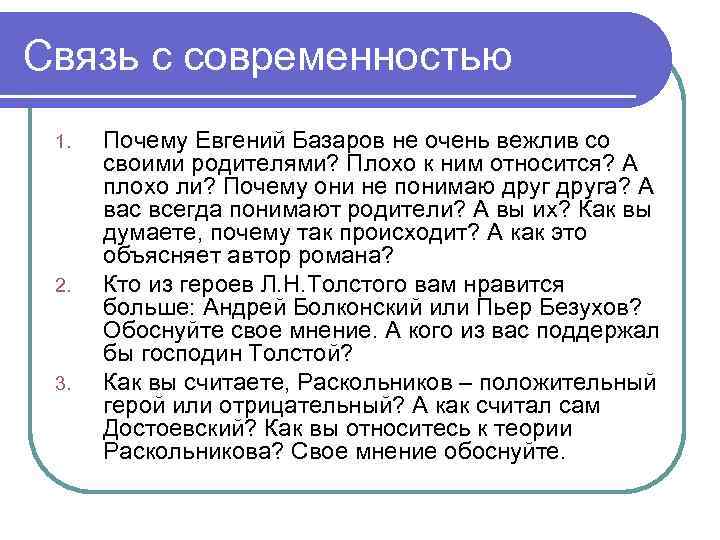 Связь с современностью

1. Почему Евгений Базаров не очень вежлив со своими родителями? Плохо к ним относится? А плохо ли? Почему они не понимаю друг друга? А вас всегда понимают родители? А вы их? Как вы думаете, почему так происходит? А как это объясняет автор романа?

2. Кто из героев Л.Н.Толстого вам нравится больше: Андрей Болконский или Пьер Безухов? Обоснуйте свое мнение. А кого из вас поддержал бы господин Толстой?

3. Как вы считаете, Раскольников – положительный герой или отрицательный? А как считал сам Достоевский? Как вы относитесь к теории Раскольникова? Свое мнение обоснуйте.